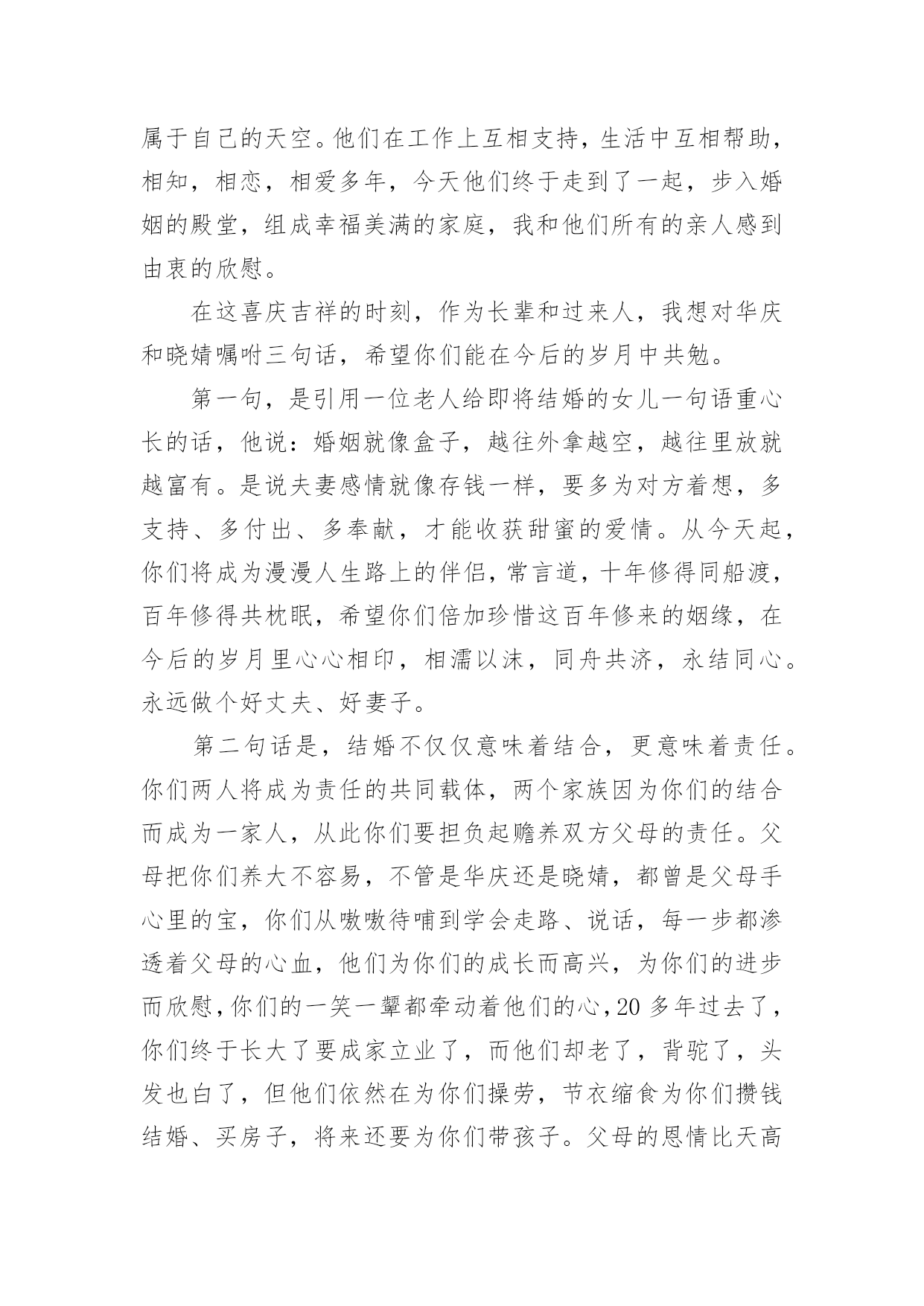 属于自己的天空。他们在工作上互相支持，生活中互相帮助，相知，相恋，相爱多年，今天他们终于走到了一起，步入婚姻的殿堂，组成幸福美满的家庭，我和他们所有的亲人感到由衷的欣慰。

在这喜庆吉祥的时刻，作为长辈和过来人，我想对华庆和晓婧嘱咐三句话，希望你们能在今后的岁月中共勉。

第一句，是引用一位老人给即将结婚的女儿一句语重心长的话，他说：婚姻就像盒子，越往外拿越空，越往里放就越富有。是说夫妻感情就像存钱一样，要多为对方着想，多支持、多付出、多奉献，才能收获甜蜜的爱情。从今天起，你们将成为漫漫人生路上的伴侣，常言道，十年修得同船渡，百年修得共枕眠，希望你们倍加珍惜这百年修来的姻缘，在今后的岁月里心心相印，相濡以沫，同舟共济，永结同心。永远做个好丈夫、好妻子。

第二句话是，结婚不仅仅意味着结合，更意味着责任。你们两人将成为责任的共同载体，两个家族因为你们的结合而成为一家人，从此你们要担负起赡养双方父母的责任。父母把你们养大不容易，不管是华庆还是晓婧，都曾是父母手心里的宝，你们从嗷嗷待哺到学会走路、说话，每一步都渗透着父母的心血，他们为你们的成长而高兴，为你们的进步而欣慰，你们的一笑一颦都牵动着他们的心，20 多年过去了，你们终于长大了要成家立业了，而他们却老了，背驼了，头发也白了，但他们依然在为你们操劳，节衣缩食为你们攒钱结婚、买房子，将来还要为你们带孩子。父母的恩情比天高